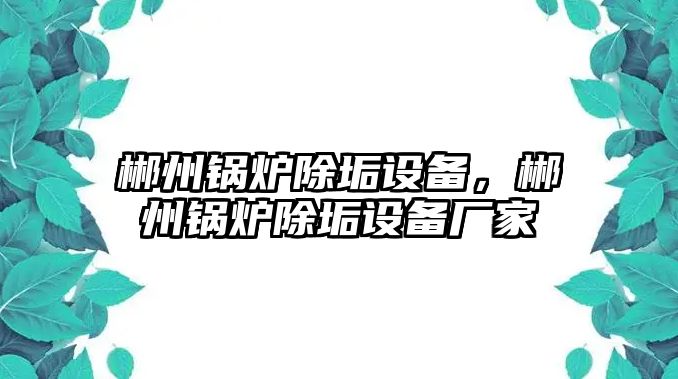 郴州锅炉除垢设备，郴州锅炉除垢设备厂家